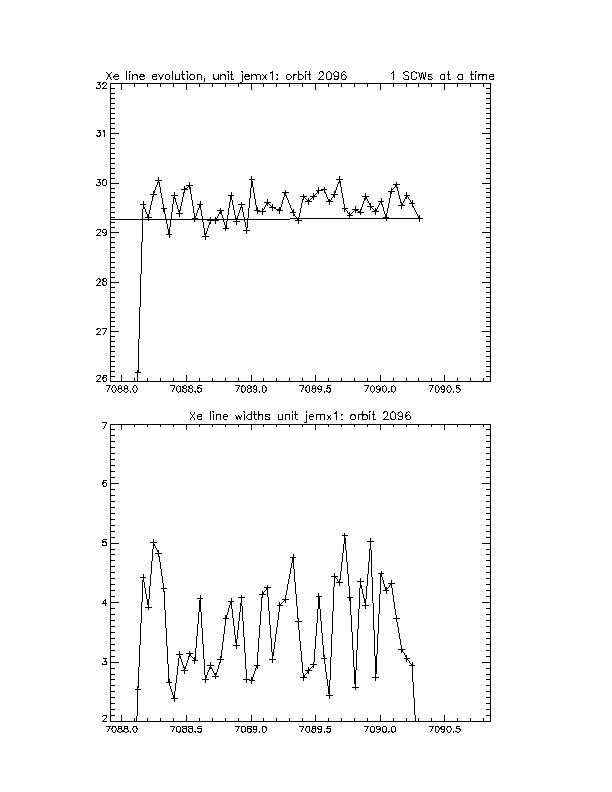 Xe line evolution, unit jemx1: orbit 2096 1 SCWs at a time

32
31
30
29
28
27
26

7088.0 7088.5 7089.0 7089.5 7090.0 7090.5

Xe line widths unit jemx1: orbit 2096

7
6
5
4
3
2

7088.0 7088.5 7089.0 7089.5 7090.0 7090.5